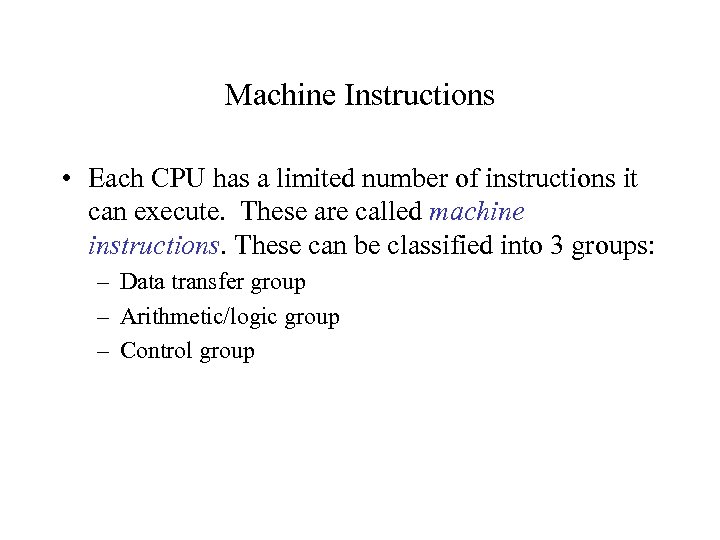 Machine Instructions

• Each CPU has a limited number of instructions it can execute. These are called machine instructions. These can be classified into 3 groups:
– Data transfer group
– Arithmetic/logic group
– Control group